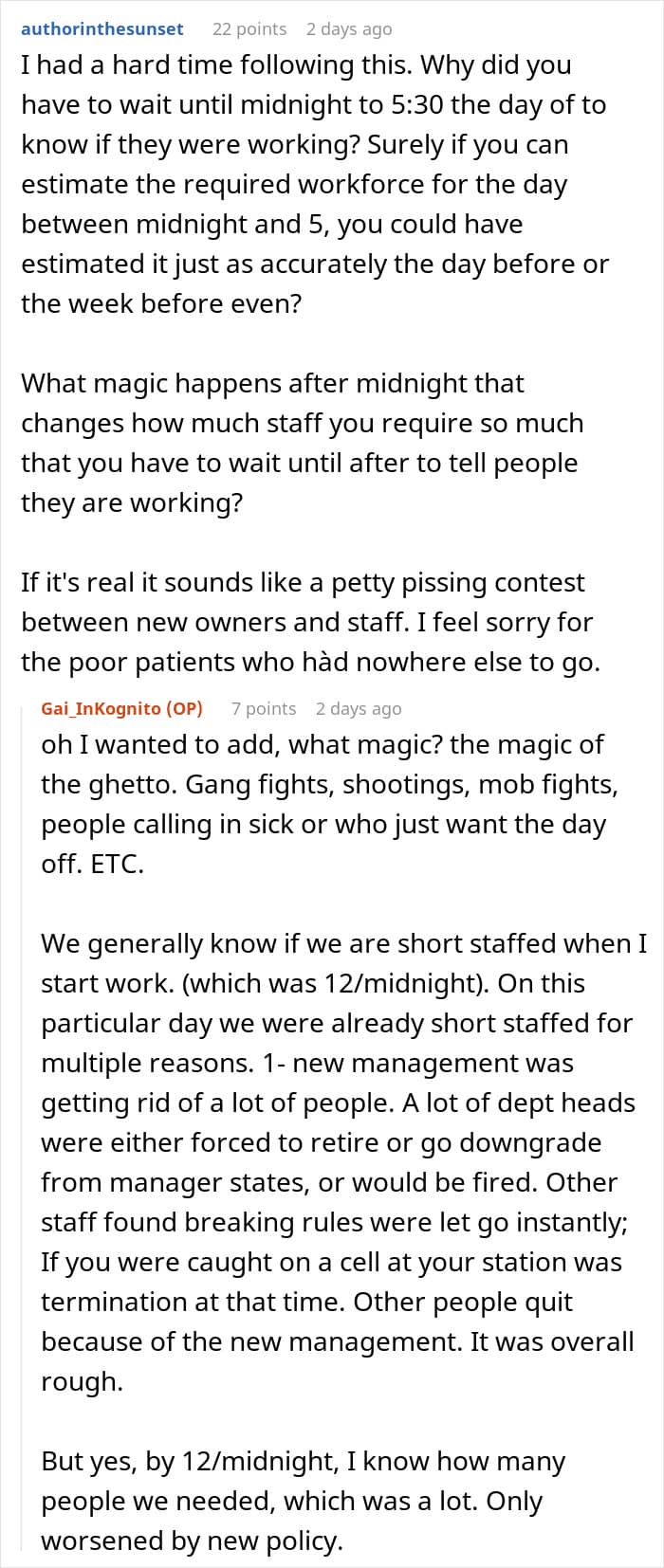 authorinthesunset 22 points 2 days ago
I had a hard time following this. Why did you have to wait until midnight to 5:30 the day of to know if they were working? Surely if you can estimate the required workforce for the day between midnight and 5, you could have estimated it just as accurately the day before or the week before even?

What magic happens after midnight that changes how much staff you require so much that you have to wait until after to tell people they are working?

If it's real it sounds like a petty pissing contest between new owners and staff. I feel sorry for the poor patients who hàd nowhere else to go.

Gai_InKognito (OP) 7 points 2 days ago
oh I wanted to add, what magic? the magic of the ghetto. Gang fights, shootings, mob fights, people calling in sick or who just want the day off. ETC.

We generally know if we are short staffed when I start work. (which was 12/midnight). On this particular day we were already short staffed for multiple reasons. 1- new management was getting rid of a lot of people. A lot of dept heads were either forced to retire or go downgrade from manager states, or would be fired. Other staff found breaking rules were let go instantly; If you were caught on a cell at your station was termination at that time. Other people quit because of the new management. It was overall rough.

But yes, by 12/midnight, I know how many people we needed, which was a lot. Only worsened by new policy.